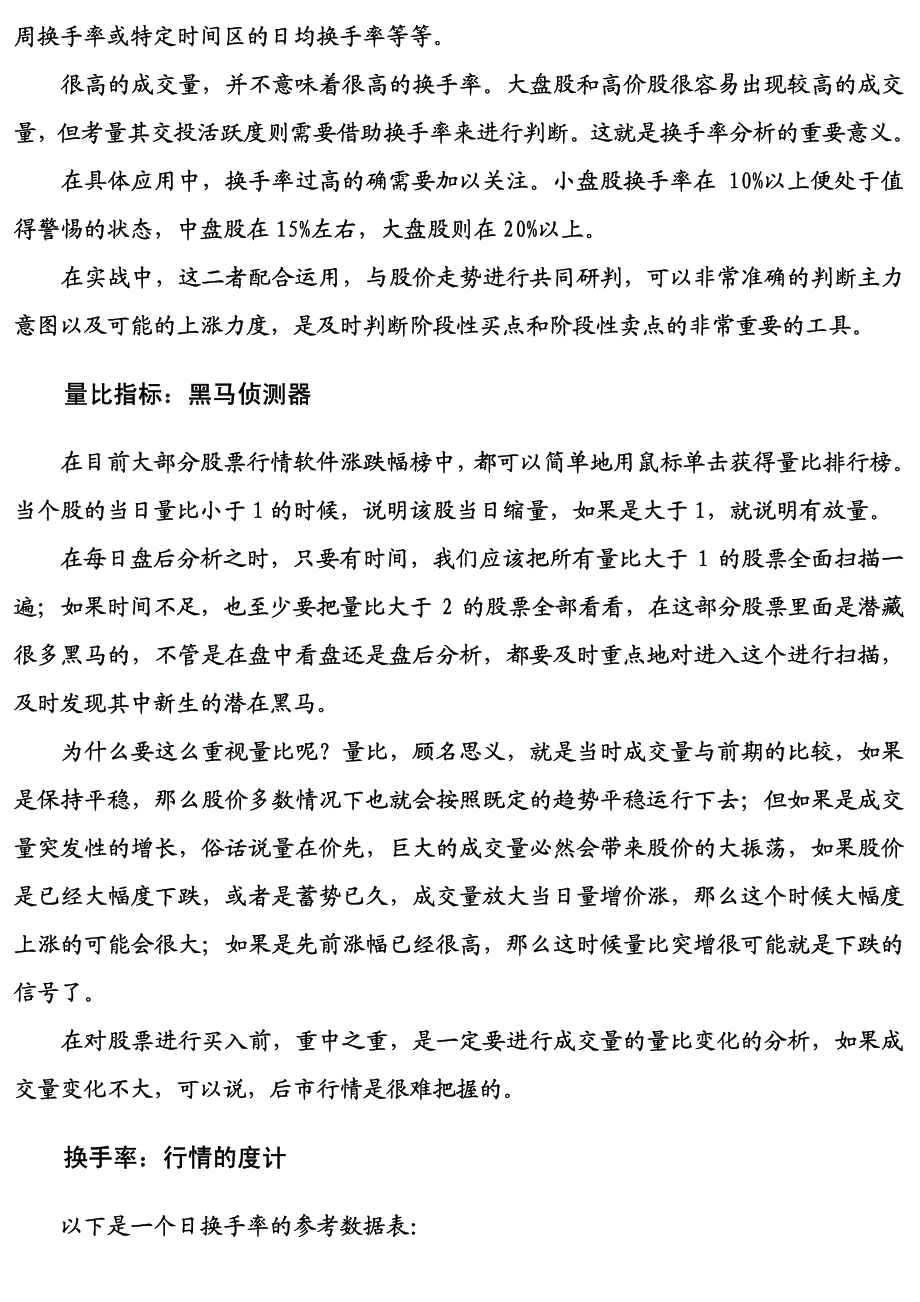 周换手率或特定时间区的日均换手率等等。

很高的成交量，并不意味着很高的换手率。大盘股和高价股很容易出现较高的成交量，但考量其交投活跃度则需要借助换手率来进行判断。这就是换手率分析的重要意义。

在具体应用中，换手率过高的确需要加以关注。小盘股换手率在 10%以上便处于值得警惕的状态，中盘股在 15%左右，大盘股则在 20%以上。

在实战中，这二者配合运用，与股价走势进行共同研判，可以非常准确的判断主力意图以及可能的上涨力度，是及时判断阶段性买点和阶段性卖点的非常重要的工具。

量比指标：黑马侦测器

在目前大部分股票行情软件涨跌幅榜中，都可以简单地用鼠标单击获得量比排行榜。当个股的当日量比小于 1 的时候，说明该股当日缩量，如果是大于 1，就说明有放量。

在每日盘后分析之时，只要有时间，我们应该把所有量比大于 1 的股票全面扫描一遍；如果时间不足，也至少要把量比大于 2 的股票全部看看，在这部分股票里面是潜藏很多黑马的，不管是在盘中看盘还是盘后分析，都要及时重点地对进入这个进行扫描，及时发现其中新生的潜在黑马。

为什么要这么重视量比呢？量比，顾名思义，就是当时成交量与前期的比较，如果是保持平稳，那么股价多数情况下也就会按照既定的趋势平稳运行下去；但如果是成交量突发性的增长，俗话说量在价先，巨大的成交量必然会带来股价的大振荡，如果股价是已经大幅度下跌，或者是蓄势已久，成交量放大当日量增价涨，那么这个时候大幅度上涨的可能会很大；如果是先前涨幅已经很高，那么这时候量比突增很可能就是下跌的信号了。

在对股票进行买入前，重中之重，是一定要进行成交量的量比变化的分析，如果成交量变化不大，可以说，后市行情是很难把握的。

换手率：行情的度计

以下是一个日换手率的参考数据表: